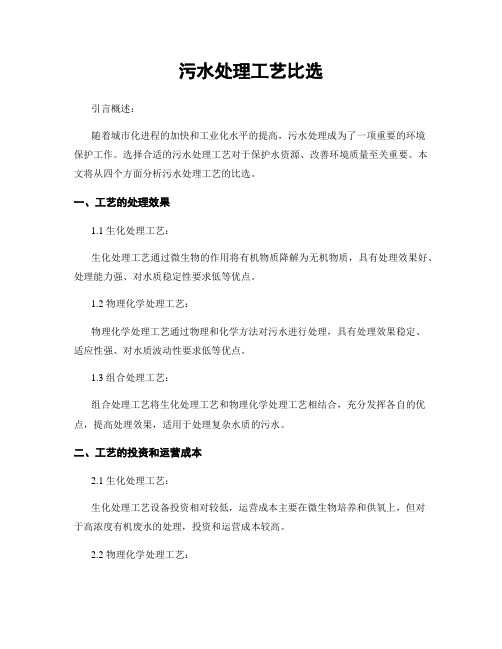 污水处理工艺比选

引言概述：

随着城市化进程的加快和工业化水平的提高，污水处理成为了一项重要的环境保护工作。选择合适的污水处理工艺对于保护水资源、改善环境质量至关重要。本文将从四个方面分析污水处理工艺的比选。

一、工艺的处理效果

1.1 生化处理工艺：

生化处理工艺通过微生物的作用将有机物质降解为无机物质，具有处理效果好、处理能力强、对水质稳定性要求低等优点。

1.2 物理化学处理工艺：

物理化学处理工艺通过物理和化学方法对污水进行处理，具有处理效果稳定、适应性强、对水质波动性要求低等优点。

1.3 组合处理工艺：

组合处理工艺将生化处理工艺和物理化学处理工艺相结合，充分发挥各自的优点，提高处理效果，适用于处理复杂水质的污水。

二、工艺的投资和运营成本

2.1 生化处理工艺：

生化处理工艺设备投资相对较低，运营成本主要在微生物培养和供氧上，但对于高浓度有机废水的处理，投资和运营成本较高。

2.2 物理化学处理工艺：